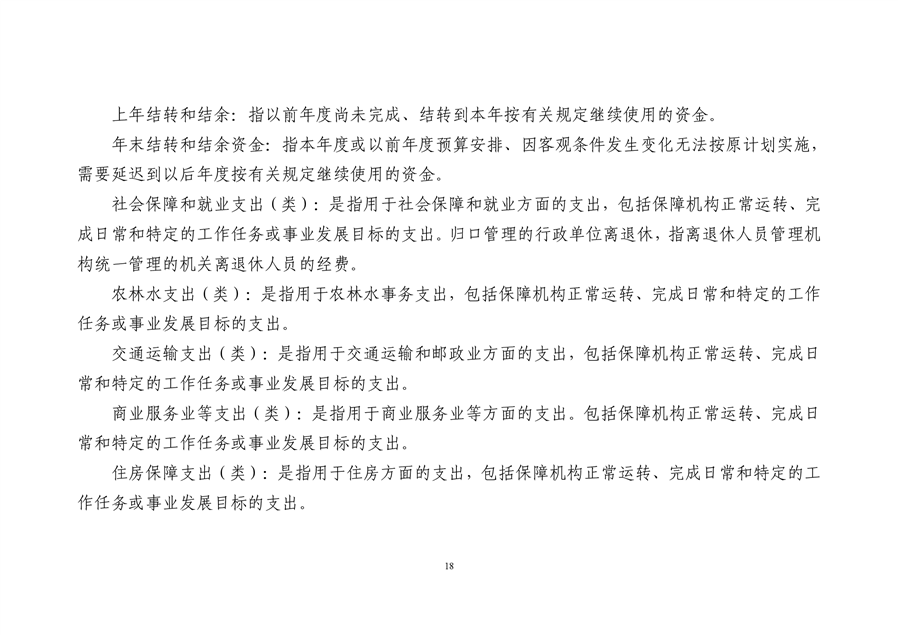 上年结转和结余：指以前年度尚未完成、结转到本年按有关规定继续使用的资金。

年末结转和结余资金：指本年度或以前年度预算安排、因客观条件发生变化无法按原计划实施，需要延迟到以后年度按有关规定继续使用的资金。

社会保障和就业支出（类）：是指用于社会保障和就业方面的支出，包括保障机构正常运转、完成日常和特定的工作任务或事业发展目标的支出。归口管理的行政单位离退休，指离退休人员管理机构统一管理的机关离退休人员的经费。

农林水支出（类）：是指用于农林水事务支出，包括保障机构正常运转、完成日常和特定的工作任务或事业发展目标的支出。

交通运输支出（类）：是指用于交通运输和邮政业方面的支出，包括保障机构正常运转、完成日常和特定的工作任务或事业发展目标的支出。

商业服务业等支出（类）：是指用于商业服务业等方面的支出。包括保障机构正常运转、完成日常和特定的工作任务或事业发展目标的支出。

住房保障支出（类）：是指用于住房方面的支出，包括保障机构正常运转、完成日常和特定的工作任务或事业发展目标的支出。

18